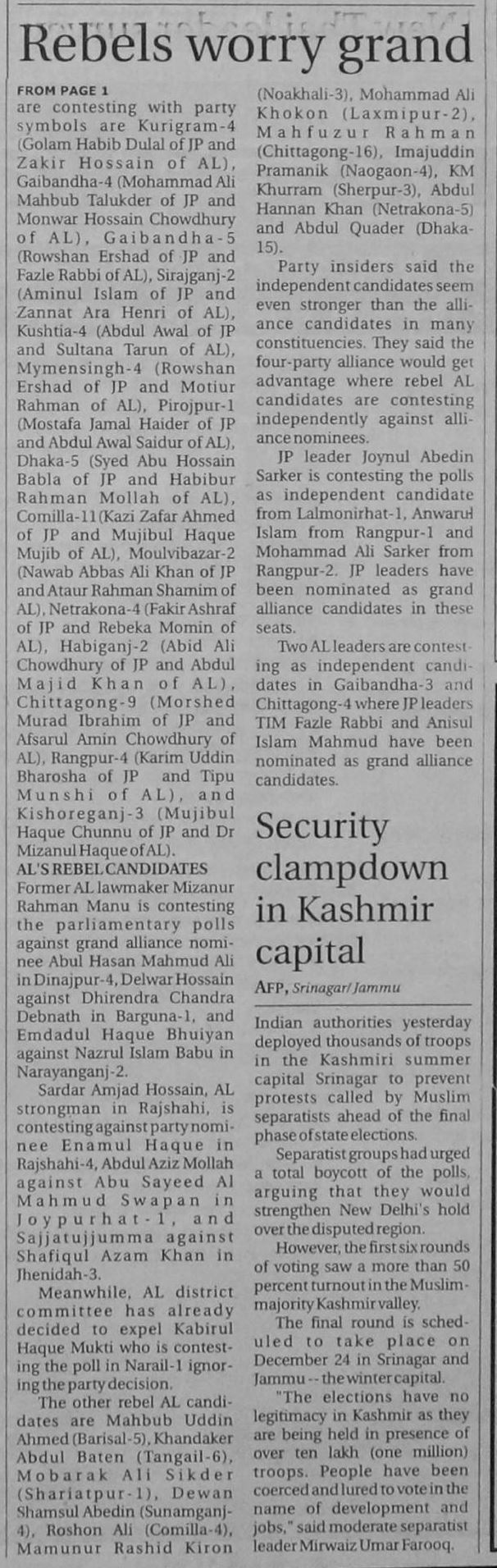 Rebels worry grand

FROM PAGE 1

are contesting with party symbols are Kurigram-4 (Golam Habib Dulal of JP and Zakir Hossain of AL), Gaibandha-4 (Mohammad Ali Mahbub Talukder of JP and Monwar Hossain Chowdhury of AL), Gaibandha-5 (Rowshan Ershad of JP and Fazle Rabbi of AL), Sirajganj-2 (Aminul Islam of JP and Zannat Ara Henri of AL), Kushtia-4 (Abdul Awal of JP and Sultana Tarun of AL), Mymensingh-4 (Rowshan Ershad of JP and Motiur Rahman of AL), Pirojpur-1 (Mostafa Jamal Haider of JP and Abdul Awal Saidur of AL), Dhaka-5 (Syed Abu Hossain Babla of JP and Habibur Rahman Mollah of AL), Comilla-11 (Kazi Zafar Ahmed of JP and Mujibul Haque Mujib of AL), Moulvibazar-2 (Nawab Abbas Ali Khan of JP and Ataur Rahman Shamim of AL), Netrakona-4 (Fakir Ashraf of JP and Rebeka Momin of AL), Habiganj-2 (Abid Ali Chowdhury of JP and Abdul Majid Khan of AL), Chittagong-9 (Morshed Murad Ibrahim of JP and Afsarul Amin Chowdhury of AL), Rangpur-4 (Karim Uddin Bharosha of JP and Tipu Munshi of AL), and Kishoreganj-3 (Mujibul Haque Chunnu of JP and Dr Mizanul Haque of AL).

AL'S REBEL CANDIDATES

Former AL lawmaker Mizanur Rahman Manu is contesting the parliamentary polls against grand alliance nominee Abul Hasan Mahmud Ali in Dinajpur-4, Delwar Hossain against Dhirendra Chandra Debnath in Barguna-1, and Emdadul Haque Bhuiyan against Nazrul Islam Babu in Narayanganj-2.

Sardar Amjad Hossain, AL strongman in Rajshahi, is contesting against party nominee Enamul Haque in Rajshahi-4, Abdul Aziz Mollah against Abu Sayeed Al Mahmud Swapan in Joypurhat-1, and Sajjatujjumma against Shafiqul Azam Khan in Jhenidah-3.

Meanwhile, AL district committee has already decided to expel Kabirul Haque Mukti who is contesting the poll in Narail-1 ignoring the party decision.

The other rebel AL candidates are Mahbub Uddin Ahmed (Barisal-5), Khandaker Abdul Baten (Tangail-6), Mobarak Ali Sikder (Shariatpur-1), Dewan Shamsul Abedin (Sunamganj-4), Roshon Ali (Comilla-4), Mamunur Rashid Kiron (Noakhali-3), Mohammad Ali Khokon (Laxmipur-2), Mahfuzur Rahman (Chittagong-16), Imajuddin Pramanik (Naogaon-4), KM Khurram (Sherpur-3), Abdul Hannan Khan (Netrakona-5) and Abdul Quader (Dhaka-15).

Party insiders said the independent candidates seem even stronger than the alliance candidates in many constituencies. They said the four-party alliance would get advantage where rebel AL candidates are contesting independently against alliance nominees.

JP leader Joynul Abedin Sarker is contesting the polls as independent candidate from Lalmonirhat-1, Anwarul Islam from Rangpur-1 and Mohammad Ali Sarker from Rangpur-2. JP leaders have been nominated as grand alliance candidates in these seats.

Two AL leaders are contesting as independent candidates in Gaibandha-3 and Chittagong-4 where JP leaders TIM Fazle Rabbi and Anisul Islam Mahmud have been nominated as grand alliance candidates.

Security clampdown in Kashmir capital

AFP, Srinagar/Jammu

Indian authorities yesterday deployed thousands of troops in the Kashmiri summer capital Srinagar to prevent protests called by Muslim separatists ahead of the final phase of state elections.

Separatist groups had urged a total boycott of the polls, arguing that they would strengthen New Delhi's hold over the disputed region.

However, the first six rounds of voting saw a more than 50 percent turnout in the Muslim-majority Kashmir valley.

The final round is scheduled to take place on December 24 in Srinagar and Jammu -- the winter capital.

"The elections have no legitimacy in Kashmir as they are being held in presence of over ten lakh (one million) troops. People have been coerced and lured to vote in the name of development and jobs," said moderate separatist leader Mirwaiz Umar Farooq.